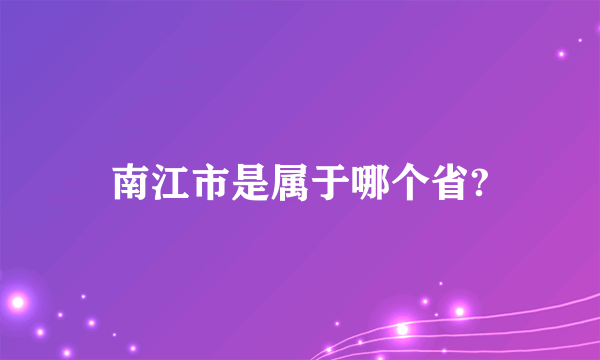 南江市是属于哪个省?